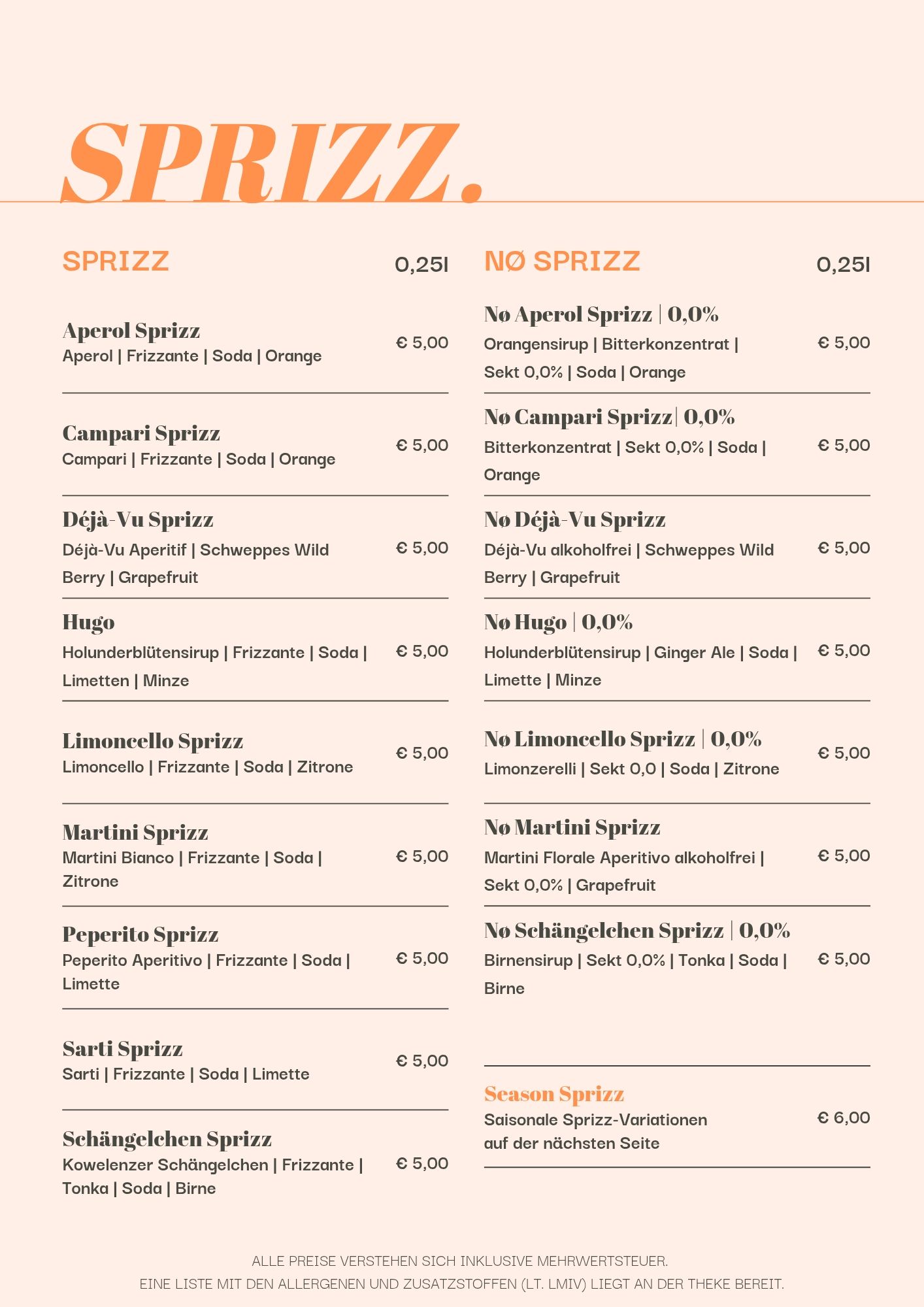 SPRIZZ.

SPRIZZ 0,25l

Aperol Sprizz
Aperol | Frizzante | Soda | Orange
€ 5,00

Campari Sprizz
Campari | Frizzante | Soda | Orange
€ 5,00

Déjà-Vu Sprizz
Déjà-Vu Aperitif | Schweppes Wild Berry | Grapefruit
€ 5,00

Hugo
Holunderblütensirup | Frizzante | Soda | Limetten | Minze
€ 5,00

Limoncello Sprizz
Limoncello | Frizzante | Soda | Zitrone
€ 5,00

Martini Sprizz
Martini Bianco | Frizzante | Soda | Zitrone
€ 5,00

Peperito Sprizz
Peperito Aperitivo | Frizzante | Soda | Limette
€ 5,00

Sarti Sprizz
Sarti | Frizzante | Soda | Limette
€ 5,00

Schängelchen Sprizz
Kowelenzer Schängelchen | Frizzante | Tonka | Soda | Birne
€ 5,00

NØ SPRIZZ 0,25l

Nø Aperol Sprizz | 0,0%
Orangensirup | Bitterkonzentrat | Sekt 0,0% | Soda | Orange
€ 5,00

Nø Campari Sprizz| 0,0%
Bitterkonzentrat | Sekt 0,0% | Soda | Orange
€ 5,00

Nø Déjà-Vu Sprizz
Déjà-Vu alkoholfrei | Schweppes Wild Berry | Grapefruit
€ 5,00

Nø Hugo | 0,0%
Holunderblütensirup | Ginger Ale | Soda | Limette | Minze
€ 5,00

Nø Limoncello Sprizz | 0,0%
Limonzerelli | Sekt 0,0 | Soda | Zitrone
€ 5,00

Nø Martini Sprizz
Martini Florale Aperitivo alkoholfrei | Sekt 0,0% | Grapefruit
€ 5,00

Nø Schängelchen Sprizz | 0,0%
Birnensirup | Sekt 0,0% | Tonka | Soda | Birne
€ 5,00

Season Sprizz
Saisonale Sprizz-Variationen auf der nächsten Seite
€ 6,00

ALLE PREISE VERSTEHEN SICH INKLUSIVE MEHRWERTSTEUER.
EINE LISTE MIT DEN ALLERGENEN UND ZUSATZSTOFFEN (LT. LMIV) LIEGT AN DER THEKE BEREIT.